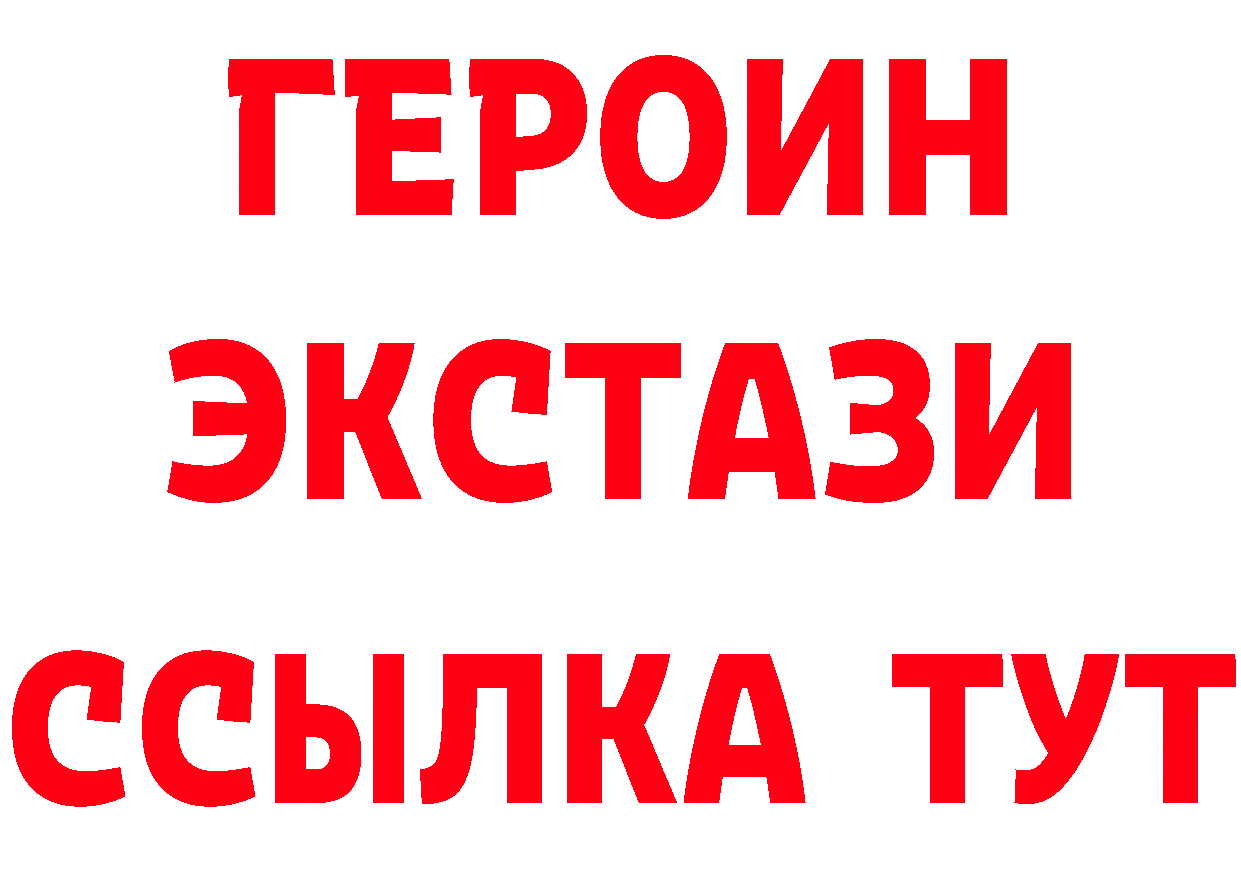 ГЕРОИН ЭКСТАЗИ ССЫЛКА ТУТ